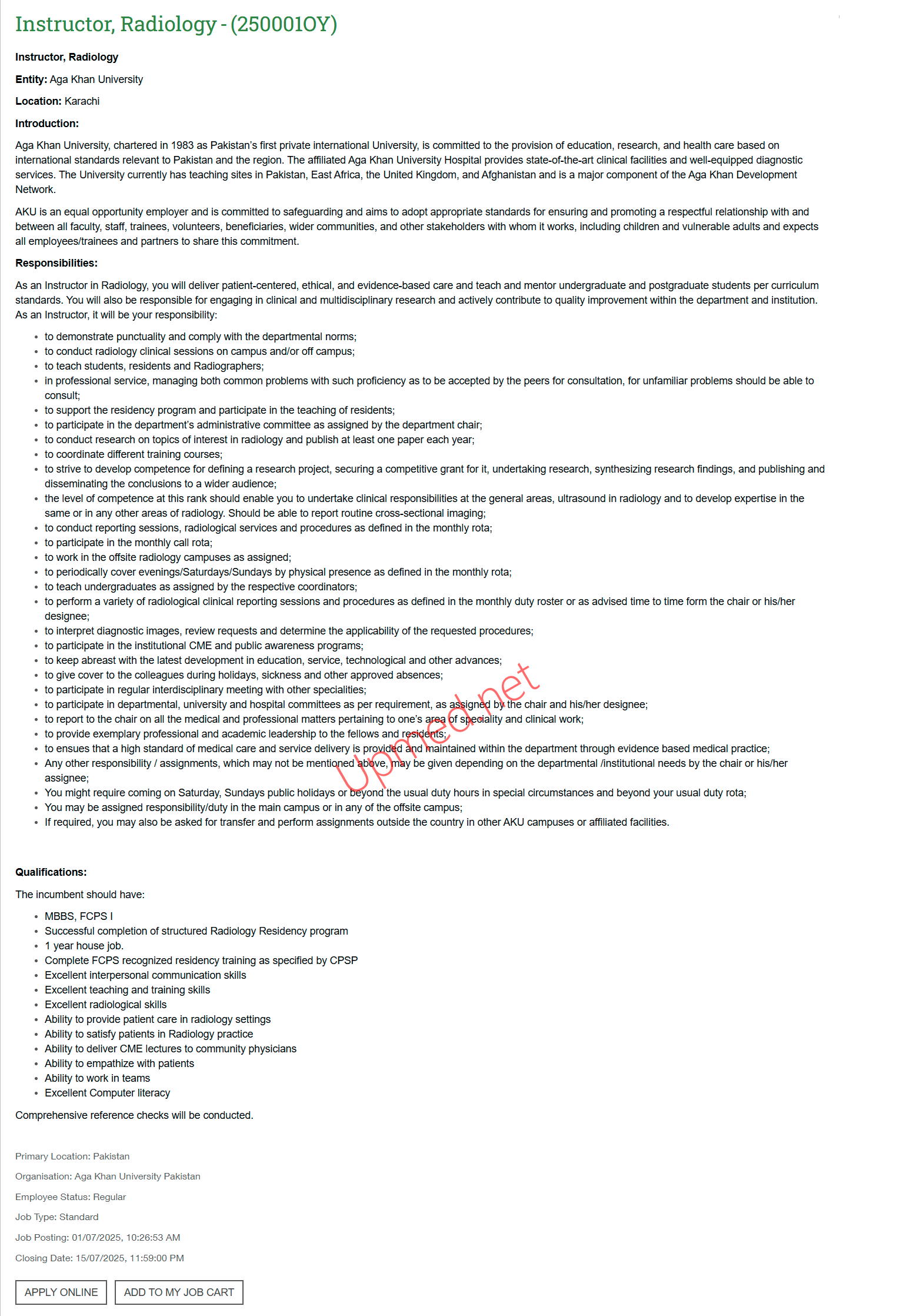 Instructor, Radiology - (250001OY)

Instructor, Radiology

Entity: Aga Khan University

Location: Karachi

Introduction:

Aga Khan University, chartered in 1983 as Pakistan's first private international University, is committed to the provision of education, research, and health care based on international standards relevant to Pakistan and the region. The affiliated Aga Khan University Hospital provides state-of-the-art clinical facilities and well-equipped diagnostic services. The University currently has teaching sites in Pakistan, East Africa, the United Kingdom, and Afghanistan and is a major component of the Aga Khan Development Network.

AKU is an equal opportunity employer and is committed to safeguarding and aims to adopt appropriate standards for ensuring and promoting a respectful relationship with and between all faculty, staff, trainees, volunteers, beneficiaries, wider communities, and other stakeholders with whom it works, including children and vulnerable adults and expects all employees/trainees and partners to share this commitment.

Responsibilities:

As an Instructor in Radiology, you will deliver patient-centered, ethical, and evidence-based care and teach and mentor undergraduate and postgraduate students per curriculum standards. You will also be responsible for engaging in clinical and multidisciplinary research and actively contribute to quality improvement within the department and institution. As an Instructor, it will be your responsibility:

- to demonstrate punctuality and comply with the departmental norms;
- to conduct radiology clinical sessions on campus and/or off campus;
- to teach students, residents and Radiographers;
- in professional service, managing both common problems with such proficiency as to be accepted by the peers for consultation, for unfamiliar problems should be able to consult;
- to support the residency program and participate in the teaching of residents;
- to participate in the department's administrative committee as assigned by the department chair;
- to conduct research on topics of interest in radiology and publish at least one paper each year;
- to coordinate different training courses;
- to strive to develop competence for defining a research project, securing a competitive grant for it, undertaking research, synthesizing research findings, and publishing and disseminating the conclusions to a wider audience;
- the level of competence at this rank should enable you to undertake clinical responsibilities at the general areas, ultrasound in radiology and to develop expertise in the same or in any other areas of radiology. Should be able to report routine cross-sectional imaging;
- to conduct reporting sessions, radiological services and procedures as defined in the monthly rota;
- to participate in the monthly call rota;
- to work in the offsite radiology campuses as assigned;
- to periodically cover evenings/Saturdays/Sundays by physical presence as defined in the monthly rota;
- to teach undergraduates as assigned by the respective coordinators;
- to perform a variety of radiological clinical reporting sessions and procedures as defined in the monthly duty roster or as advised time to time form the chair or his/her designee;
- to interpret diagnostic images, review requests and determine the applicability of the requested procedures;
- to participate in the institutional CME and public awareness programs;
- to keep abreast with the latest development in education, service, technological and other advances;
- to give cover to the colleagues during holidays, sickness and other approved absences;
- to participate in regular interdisciplinary meeting with other specialities;
- to participate in departmental, university and hospital committees as per requirement, as assigned by the chair and his/her designee;
- to report to the chair on all the medical and professional matters pertaining to one's area of speciality and clinical work;
- to provide exemplary professional and academic leadership to the fellows and residents;
- to ensues that a high standard of medical care and service delivery is provided and maintained within the department through evidence based medical practice;
- Any other responsibility / assignments, which may not be mentioned above, may be given depending on the departmental /institutional needs by the chair or his/her assignee;
- You might require coming on Saturday, Sundays public holidays or beyond the usual duty hours in special circumstances and beyond your usual duty rota;
- You may be assigned responsibility/duty in the main campus or in any of the offsite campus;
- If required, you may also be asked for transfer and perform assignments outside the country in other AKU campuses or affiliated facilities.

Upmed.net

Qualifications:

The incumbent should have:

- MBBS, FCPS I
- Successful completion of structured Radiology Residency program
- 1 year house job.
- Complete FCPS recognized residency training as specified by CPSP
- Excellent interpersonal communication skills
- Excellent teaching and training skills
- Excellent radiological skills
- Ability to provide patient care in radiology settings
- Ability to satisfy patients in Radiology practice
- Ability to deliver CME lectures to community physicians
- Ability to empathize with patients
- Ability to work in teams
- Excellent Computer literacy

Comprehensive reference checks will be conducted.

Primary Location: Pakistan

Organisation: Aga Khan University Pakistan

Employee Status: Regular

Job Type: Standard

Job Posting: 01/07/2025, 10:26:53 AM

Closing Date: 15/07/2025, 11:59:00 PM

APPLY ONLINE ADD TO MY JOB CART